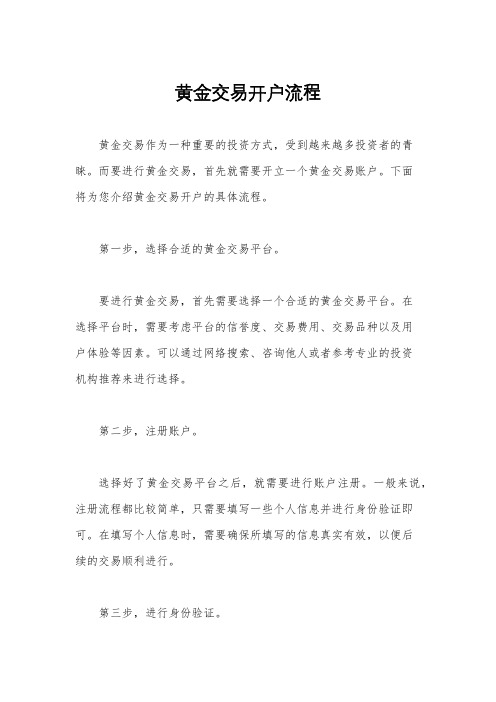 黄金交易开户流程

黄金交易作为一种重要的投资方式，受到越来越多投资者的青睐。而要进行黄金交易，首先就需要开立一个黄金交易账户。下面将为您介绍黄金交易开户的具体流程。

第一步，选择合适的黄金交易平台。

要进行黄金交易，首先需要选择一个合适的黄金交易平台。在选择平台时，需要考虑平台的信誉度、交易费用、交易品种以及用户体验等因素。可以通过网络搜索、咨询他人或者参考专业的投资机构推荐来进行选择。

第二步，注册账户。

选择好了黄金交易平台之后，就需要进行账户注册。一般来说，注册流程都比较简单，只需要填写一些个人信息并进行身份验证即可。在填写个人信息时，需要确保所填写的信息真实有效，以便后续的交易顺利进行。

第三步，进行身份验证。